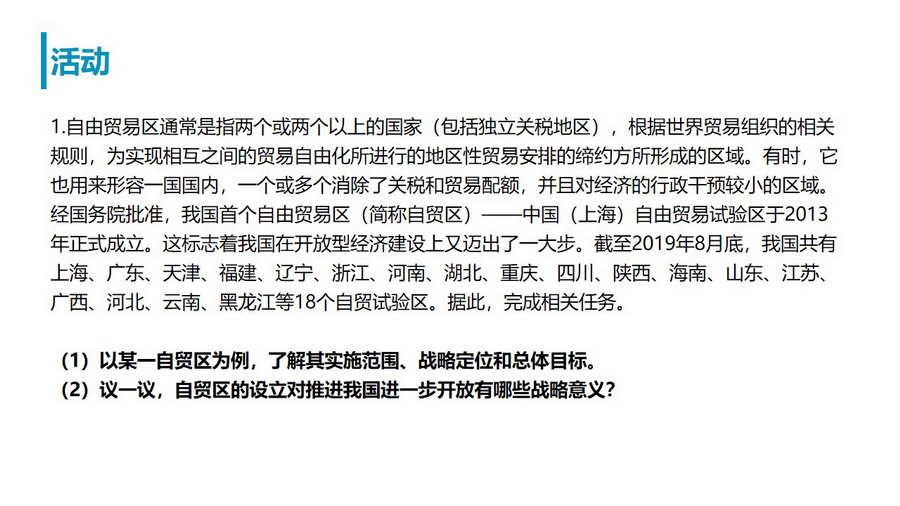 活动

1.自由贸易区通常是指两个或两个以上的国家（包括独立关税地区），根据世界贸易组织的相关规则，为实现相互之间的贸易自由化所进行的地区性贸易安排的缔约方所形成的区域。有时，它也用来形容一国国内，一个或多个消除了关税和贸易配额，并且对经济的行政干预较小的区域。经国务院批准，我国首个自由贸易区（简称自贸区）——中国（上海）自由贸易试验区于2013年正式成立。这标志着我国在开放型经济建设上又迈出了一大步。截至2019年8月底，我国共有上海、广东、天津、福建、辽宁、浙江、河南、湖北、重庆、四川、陕西、海南、山东、江苏、广西、河北、云南、黑龙江等18个自贸试验区。据此，完成相关任务。

（1）以某一自贸区为例，了解其实施范围、战略定位和总体目标。
（2）议一议，自贸区的设立对推进我国进一步开放有哪些战略意义？